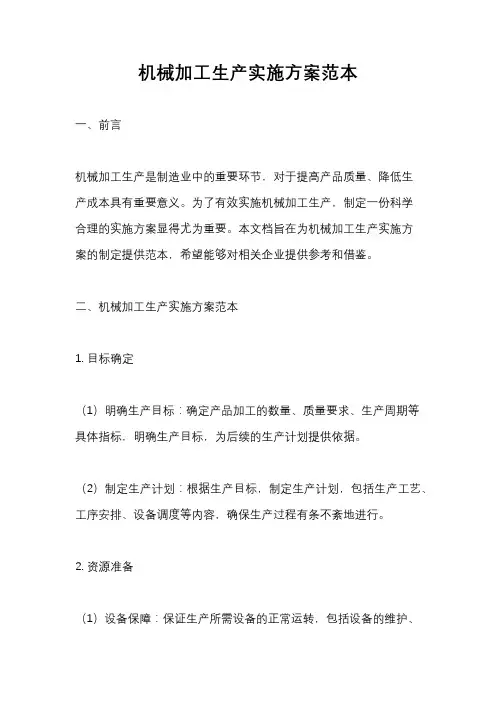 机械加工生产实施方案范本

一、前言

机械加工生产是制造业中的重要环节，对于提高产品质量、降低生产成本具有重要意义。为了有效实施机械加工生产，制定一份科学合理的实施方案显得尤为重要。本文档旨在为机械加工生产实施方案的制定提供范本，希望能够对相关企业提供参考和借鉴。

二、机械加工生产实施方案范本

1. 目标确定

（1）明确生产目标：确定产品加工的数量、质量要求、生产周期等具体指标，明确生产目标，为后续的生产计划提供依据。

（2）制定生产计划：根据生产目标，制定生产计划，包括生产工艺、工序安排、设备调度等内容，确保生产过程有条不紊地进行。

2. 资源准备

（1）设备保障：保证生产所需设备的正常运转，包括设备的维护、